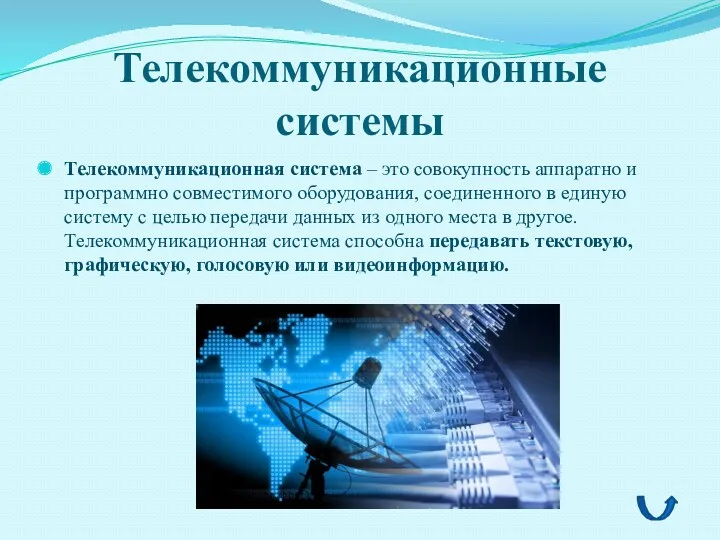 Телекоммуникационные системы

Телекоммуникационная система – это совокупность аппаратно и программно совместимого оборудования, соединенного в единую систему с целью передачи данных из одного места в другое. Телекоммуникационная система способна передавать текстовую, графическую, голосовую или видеоинформацию.